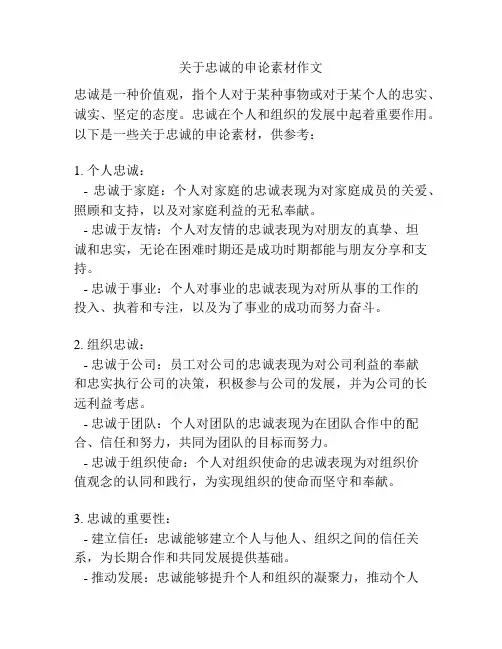 关于忠诚的申论素材作文

忠诚是一种价值观，指个人对于某种事物或对于某个人的忠实、诚实、坚定的态度。忠诚在个人和组织的发展中起着重要作用。以下是一些关于忠诚的申论素材，供参考：

1. 个人忠诚：
- 忠诚于家庭：个人对家庭的忠诚表现为对家庭成员的关爱、照顾和支持，以及对家庭利益的无私奉献。
- 忠诚于友情：个人对友情的忠诚表现为对朋友的真挚、坦诚和忠实，无论在困难时期还是成功时期都能与朋友分享和支持。
- 忠诚于事业：个人对事业的忠诚表现为对所从事的工作的投入、执着和专注，以及为了事业的成功而努力奋斗。

2. 组织忠诚：
- 忠诚于公司：员工对公司的忠诚表现为对公司利益的奉献和忠实执行公司的决策，积极参与公司的发展，并为公司的长远利益考虑。
- 忠诚于团队：个人对团队的忠诚表现为在团队合作中的配合、信任和努力，共同为团队的目标而努力。
- 忠诚于组织使命：个人对组织使命的忠诚表现为对组织价值观念的认同和践行，为实现组织的使命而坚守和奉献。

3. 忠诚的重要性：
- 建立信任：忠诚能够建立个人与他人、组织之间的信任关系，为长期合作和共同发展提供基础。
- 推动发展：忠诚能够提升个人和组织的凝聚力，推动个人